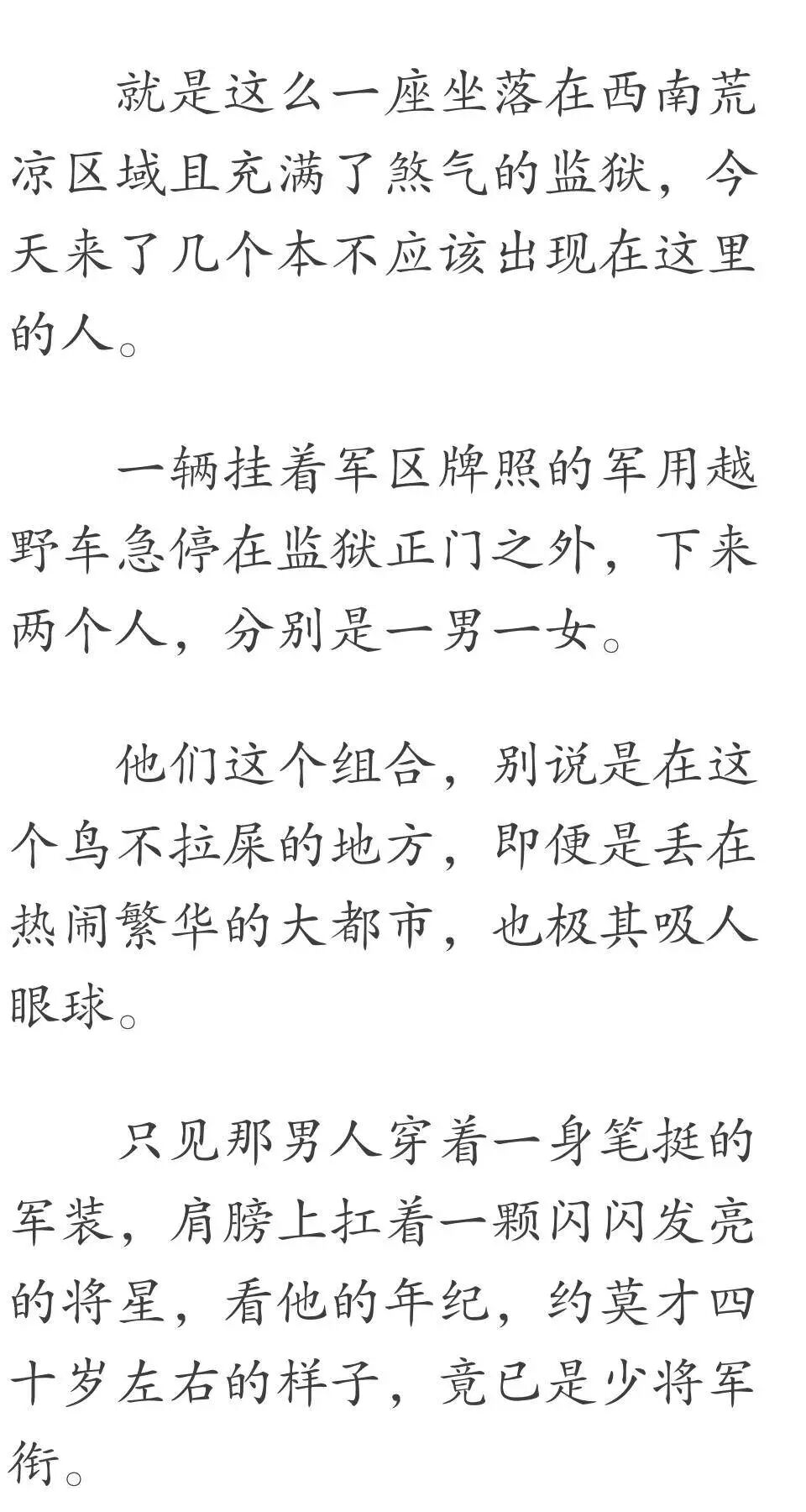 就是这么一座坐落在西南荒凉区域且充满了煞气的监狱，今天来了几个本不应该出现在这里的人。

一辆挂着军区牌照的军用越野车急停在监狱正门之外，下来两个人，分别是一男一女。

他们这个组合，别说是在这个鸟不拉屎的地方，即便是丢在热闹繁华的大都市，也极其吸人眼球。

只见那男人穿着一身笔挺的军装，肩膀上扛着一颗闪闪发亮的将星，看他的年纪，约莫才四十岁左右的样子，竟已是少将军衔。